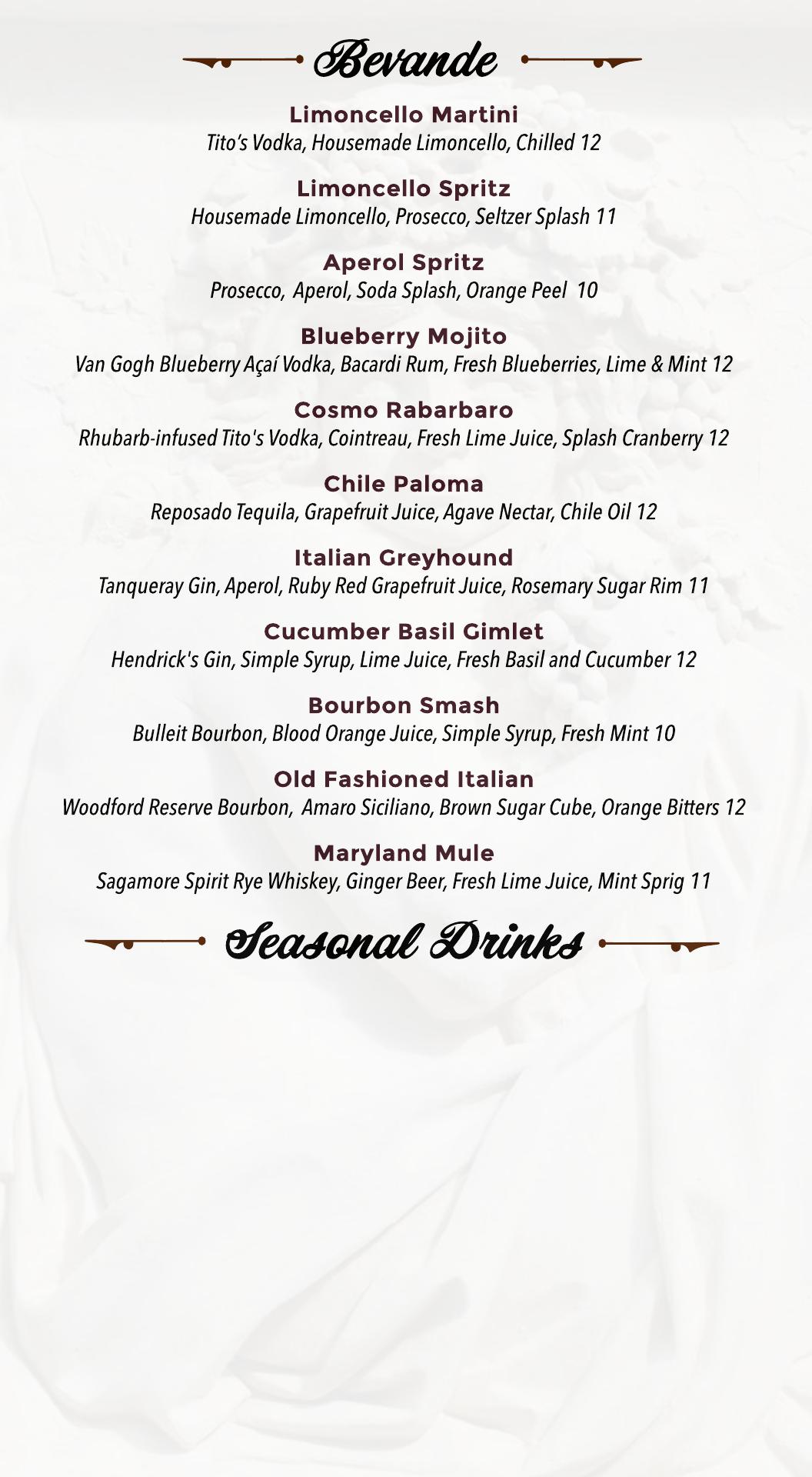 Bevande

Limoncello Martini
Tito's Vodka, Housemade Limoncello, Chilled 12

Limoncello Spritz
Housemade Limoncello, Prosecco, Seltzer Splash 11

Aperol Spritz
Prosecco, Aperol, Soda Splash, Orange Peel 10

Blueberry Mojito
Van Gogh Blueberry Açaí Vodka, Bacardi Rum, Fresh Blueberries, Lime & Mint 12

Cosmo Rabarbaro
Rhubarb-infused Tito's Vodka, Cointreau, Fresh Lime Juice, Splash Cranberry 12

Chile Paloma
Reposado Tequila, Grapefruit Juice, Agave Nectar, Chile Oil 12

Italian Greyhound
Tanqueray Gin, Aperol, Ruby Red Grapefruit Juice, Rosemary Sugar Rim 11

Cucumber Basil Gimlet
Hendrick's Gin, Simple Syrup, Lime Juice, Fresh Basil and Cucumber 12

Bourbon Smash
Bulleit Bourbon, Blood Orange Juice, Simple Syrup, Fresh Mint 10

Old Fashioned Italian
Woodford Reserve Bourbon, Amaro Siciliano, Brown Sugar Cube, Orange Bitters 12

Maryland Mule
Sagamore Spirit Rye Whiskey, Ginger Beer, Fresh Lime Juice, Mint Sprig 11

Seasonal Drinks